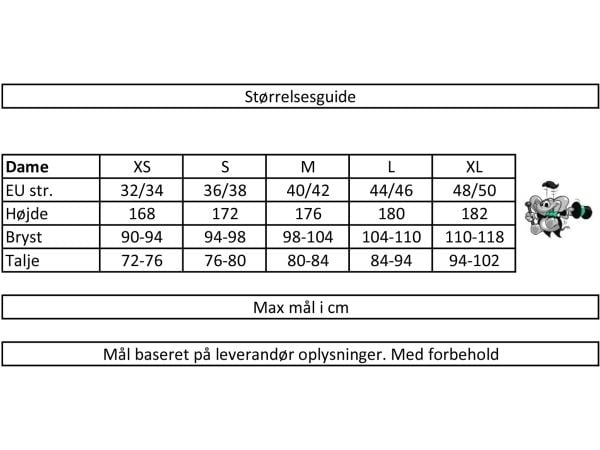 Størrelsesguide

| Dame | XS | S | M | L | XL |
|---|---|---|---|---|---|
| EU str. | 32/34 | 36/38 | 40/42 | 44/46 | 48/50 |
| Højde | 168 | 172 | 176 | 180 | 182 |
| Bryst | 90-94 | 94-98 | 98-104 | 104-110 | 110-118 |
| Talje | 72-76 | 76-80 | 80-84 | 84-94 | 94-102 |

Max mål i cm

Mål baseret på leverandør oplysninger. Med forbehold